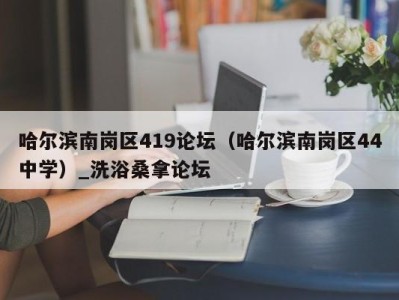 哈尔滨南岗区419论坛（哈尔滨南岗区44中学）_洗浴桑拿论坛